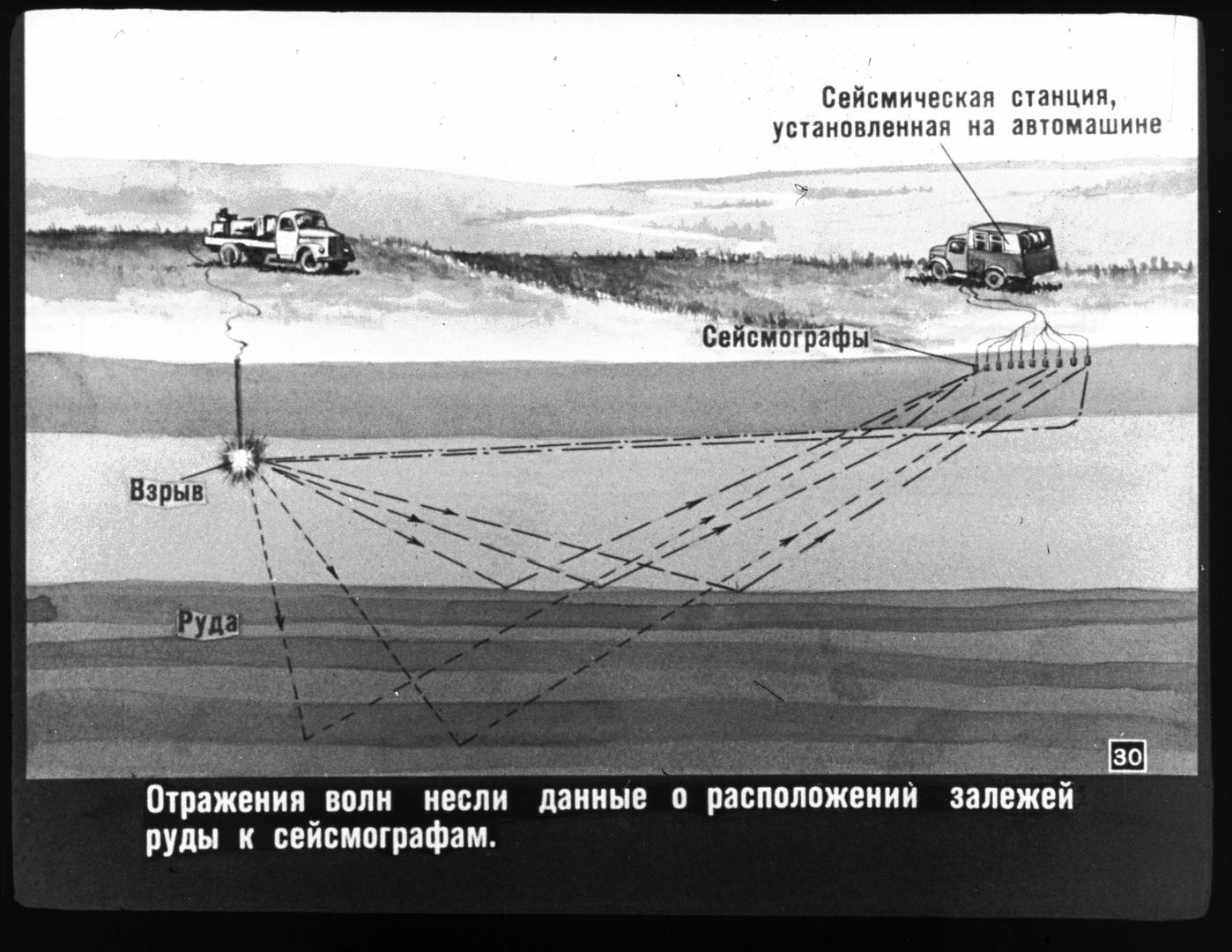 Сейсмическая станция, установленная на автомашине

Сейсмографы

Взрыв

Руда

30

Отражения волн несли данные о расположений залежей руды к сейсмографам.